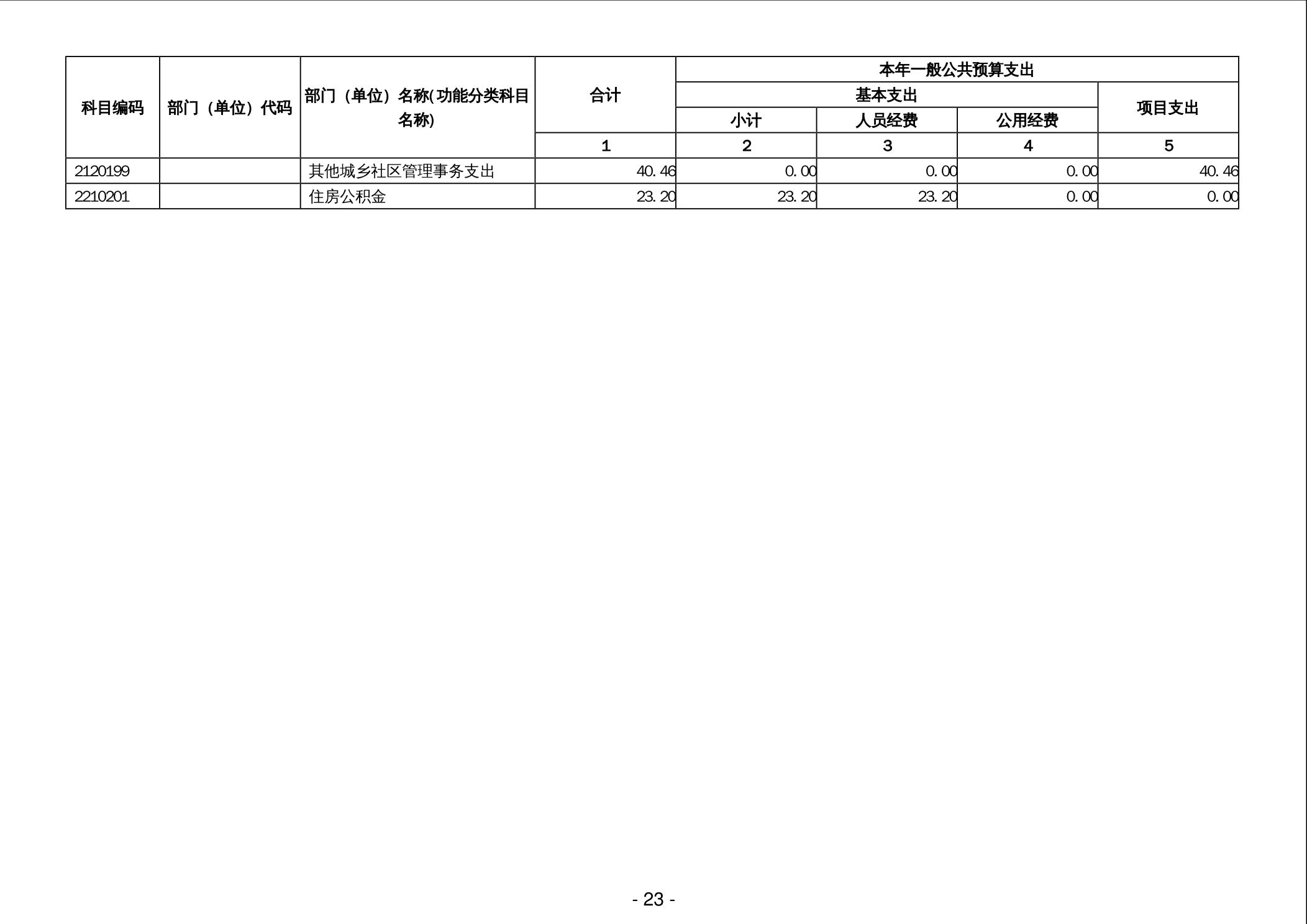 | 科目编码 | 部门（单位）代码 | 部门（单位）名称(功能分类科目名称) | 合计 | 本年一般公共预算支出 |  |  |  |
|---|---|---|---|---|---|---|---|
|  |  |  |  | 基本支出 |  |  | 项目支出 |
|  |  |  |  | 小计 | 人员经费 | 公用经费 |  |
|  |  |  | 1 | 2 | 3 | 4 | 5 |
| 2120199 |  | 其他城乡社区管理事务支出 | 40.46 | 0.00 | 0.00 | 0.00 | 40.46 |
| 2210201 |  | 住房公积金 | 23.20 | 23.20 | 23.20 | 0.00 | 0.00 |

- 23 -